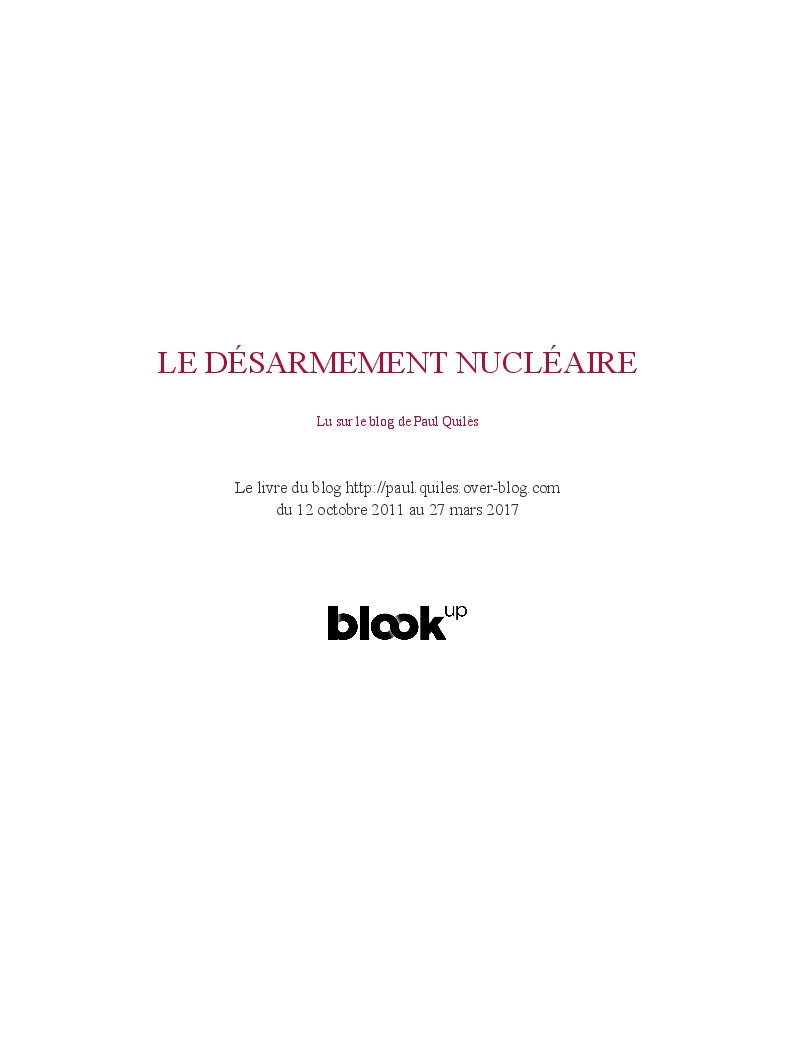 LE DÉSARMEMENT NUCLÉAIRE

Lu sur le blog de Paul Quilès

Le livre du blog http://paul.quiles.over-blog.com
du 12 octobre 2011 au 27 mars 2017

blook up